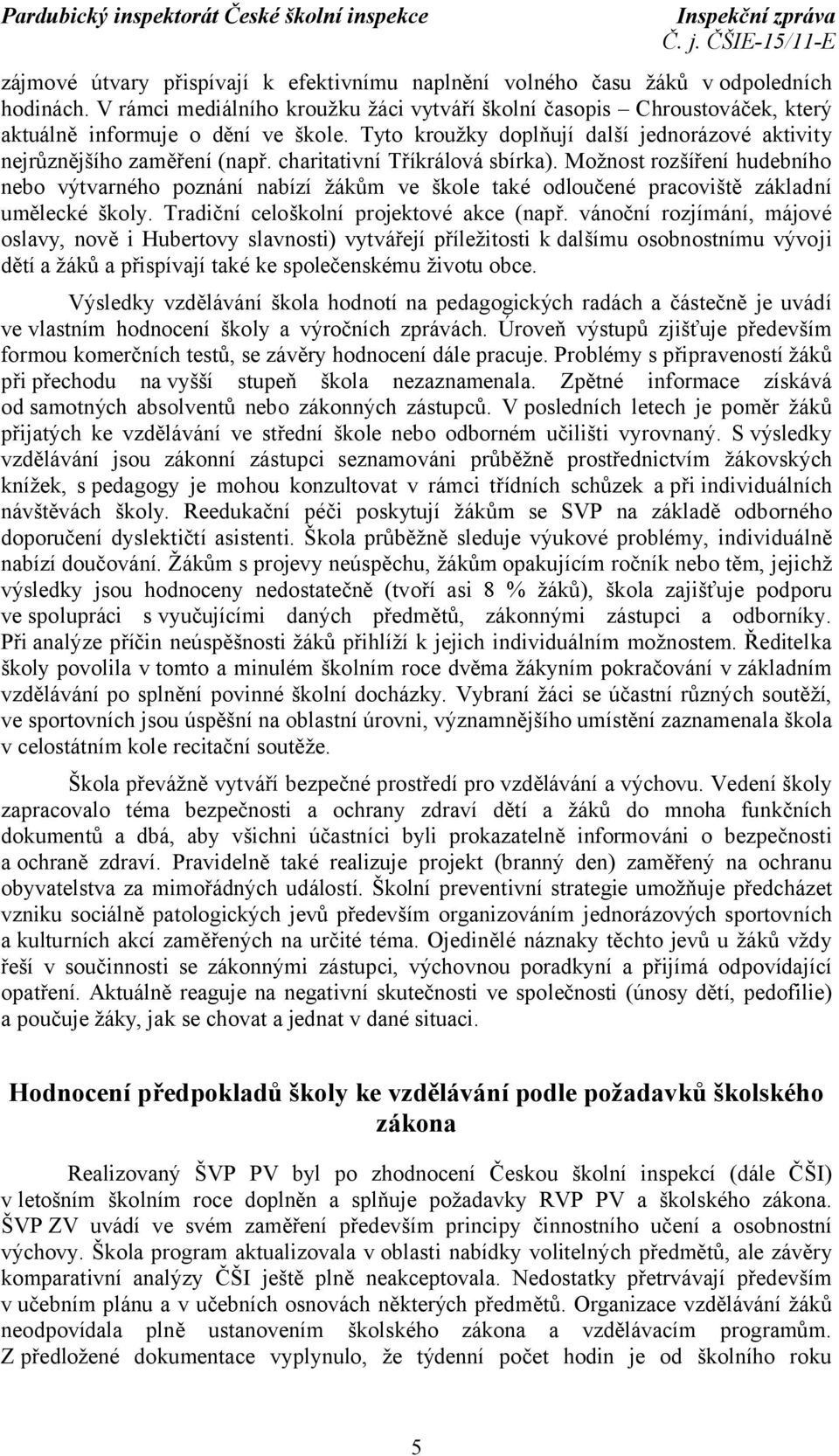 Pardubický inspektorát České školní inspekce
Inspekční zpráva
Č. j. ČŠIE-15/11-E

zájmové útvary přispívají k efektivnímu naplnění volného času žáků v odpoledních hodinách. V rámci mediálního kroužku žáci vytváří školní časopis – Chroustováček, který aktuálně informuje o dění ve škole. Tyto kroužky doplňují další jednorázové aktivity nejrůznějšího zaměření (např. charitativní Tříkrálová sbírka). Možnost rozšíření hudebního nebo výtvarného poznání nabízí žákům ve škole také odloučené pracoviště základní umělecké školy. Tradiční celoškolní projektové akce (např. vánoční rozjímání, májové oslavy, nově i Hubertovy slavnosti) vytvářejí příležitosti k dalšímu osobnostnímu vývoji dětí a žáků a přispívají také ke společenskému životu obce.

Výsledky vzdělávání škola hodnotí na pedagogických radách a částečně je uvádí ve vlastním hodnocení školy a výročních zprávách. Úroveň výstupů zjišťuje především formou komerčních testů, se závěry hodnocení dále pracuje. Problémy s připraveností žáků při přechodu na vyšší stupeň škola nezaznamenala. Zpětné informace získává od samotných absolventů nebo zákonných zástupců. V posledních letech je poměr žáků přijatých ke vzdělávání ve střední škole nebo odborném učilišti vyrovnaný. S výsledky vzdělávání jsou zákonní zástupci seznamováni průběžně prostřednictvím žákovských knížek, s pedagogy je mohou konzultovat v rámci třídních schůzek a při individuálních návštěvách školy. Reedukační péči poskytují žákům se SVP na základě odborného doporučení dyslektičtí asistenti. Škola průběžně sleduje výukové problémy, individuálně nabízí doučování. Žákům s projevy neúspěchu, žákům opakujícím ročník nebo těm, jejichž výsledky jsou hodnoceny nedostatečně (tvoří asi 8 % žáků), škola zajišťuje podporu ve spolupráci s vyučujícími daných předmětů, zákonnými zástupci a odborníky. Při analýze příčin neúspěšnosti žáků přihlíží k jejich individuálním možnostem. Ředitelka školy povolila v tomto a minulém školním roce dvěma žákyním pokračování v základním vzdělávání po splnění povinné školní docházky. Vybraní žáci se účastní různých soutěží, ve sportovních jsou úspěšní na oblastní úrovni, významnějšího umístění zaznamenala škola v celostátním kole recitační soutěže.

Škola převážně vytváří bezpečné prostředí pro vzdělávání a výchovu. Vedení školy zapracovalo téma bezpečnosti a ochrany zdraví dětí a žáků do mnoha funkčních dokumentů a dbá, aby všichni účastníci byli prokazatelně informováni o bezpečnosti a ochraně zdraví. Pravidelně také realizuje projekt (branný den) zaměřený na ochranu obyvatelstva za mimořádných událostí. Školní preventivní strategie umožňuje předcházet vzniku sociálně patologických jevů především organizováním jednorázových sportovních a kulturních akcí zaměřených na určité téma. Ojedinělé náznaky těchto jevů u žáků vždy řeší v součinnosti se zákonnými zástupci, výchovnou poradkyní a přijímá odpovídající opatření. Aktuálně reaguje na negativní skutečnosti ve společnosti (únosy dětí, pedofilie) a poučuje žáky, jak se chovat a jednat v dané situaci.

Hodnocení předpokladů školy ke vzdělávání podle požadavků školského zákona

Realizovaný ŠVP PV byl po zhodnocení Českou školní inspekcí (dále ČŠI) v letošním školním roce doplněn a splňuje požadavky RVP PV a školského zákona. ŠVP ZV uvádí ve svém zaměření především principy činnostního učení a osobnostní výchovy. Škola program aktualizovala v oblasti nabídky volitelných předmětů, ale závěry komparativní analýzy ČŠI ještě plně neakceptovala. Nedostatky přetrvávají především v učebním plánu a v učebních osnovách některých předmětů. Organizace vzdělávání žáků neodpovídala plně ustanovením školského zákona a vzdělávacím programům. Z předložené dokumentace vyplynulo, že týdenní počet hodin je od školního roku

5